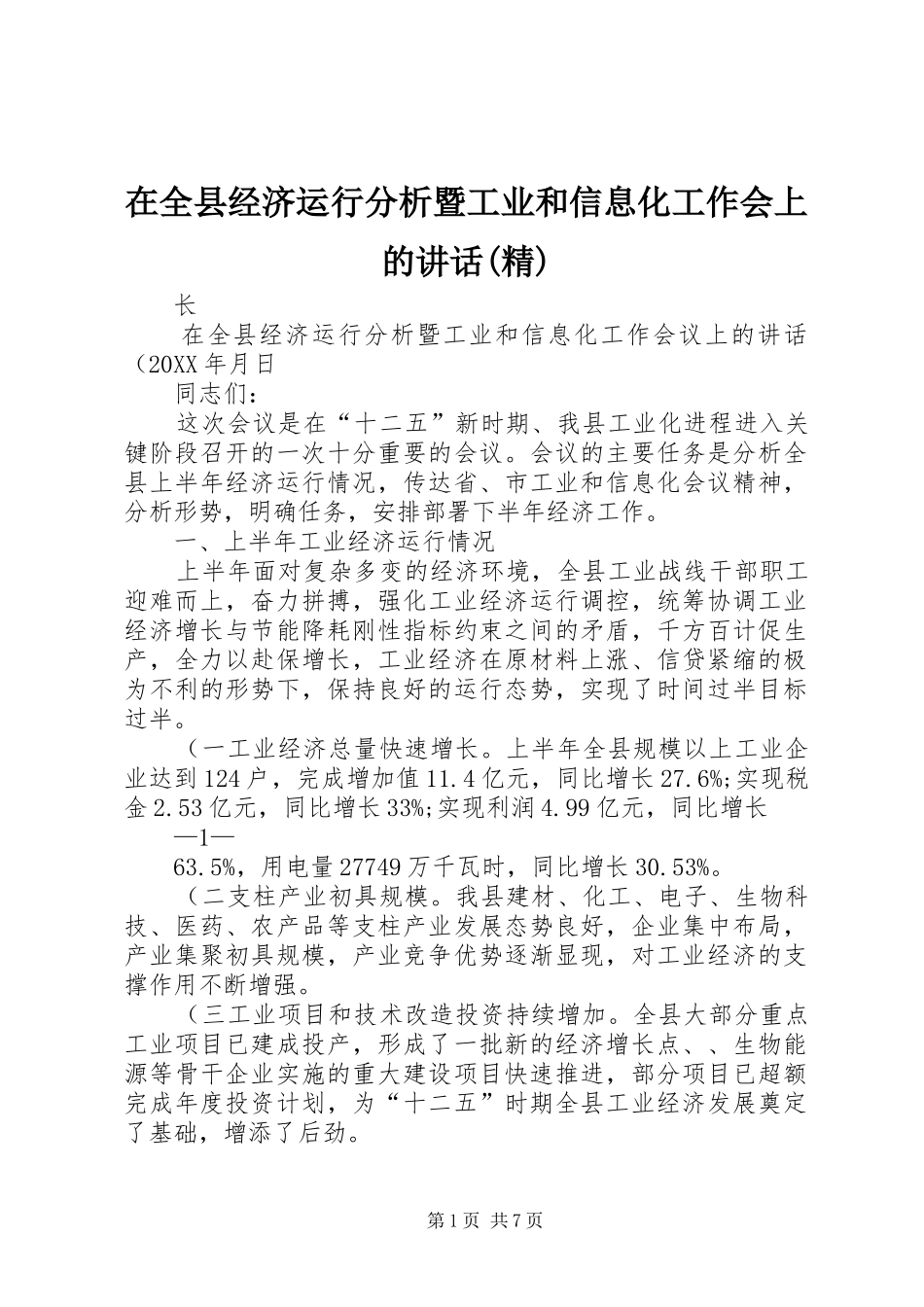 在全县经济运行分析暨工业和信息化工作会上的讲话(精)

长

在全县经济运行分析暨工业和信息化工作会议上的讲话（20XX年月日

同志们：

这次会议是在“十二五”新时期、我县工业化进程进入关键阶段召开的一次十分重要的会议。会议的主要任务是分析全县上半年经济运行情况，传达省、市工业和信息化会议精神，分析形势，明确任务，安排部署下半年经济工作。

一、上半年工业经济运行情况

上半年面对复杂多变的经济环境，全县工业战线干部职工迎难而上，奋力拼搏，强化工业经济运行调控，统筹协调工业经济增长与节能降耗刚性指标约束之间的矛盾，千方百计促生产，全力以赴保增长，工业经济在原材料上涨、信贷紧缩的极为不利的形势下，保持良好的运行态势，实现了时间过半目标过半。

（一工业经济总量快速增长。上半年全县规模以上工业企业达到124户，完成增加值11.4亿元，同比增长27.6%;实现税金2.53亿元，同比增长33%;实现利润4.99亿元，同比增长

—1—

63.5%，用电量27749万千瓦时，同比增长30.53%。

（二支柱产业初具规模。我县建材、化工、电子、生物科技、医药、农产品等支柱产业发展态势良好，企业集中布局，产业集聚初具规模，产业竞争优势逐渐显现，对工业经济的支撑作用不断增强。

（三工业项目和技术改造投资持续增加。全县大部分重点工业项目已建成投产，形成了一批新的经济增长点、、生物能源等骨干企业实施的重大建设项目快速推进，部分项目已超额完成年度投资计划，为“十二五”时期全县工业经济发展奠定了基础，增添了后劲。

第1页 共7页